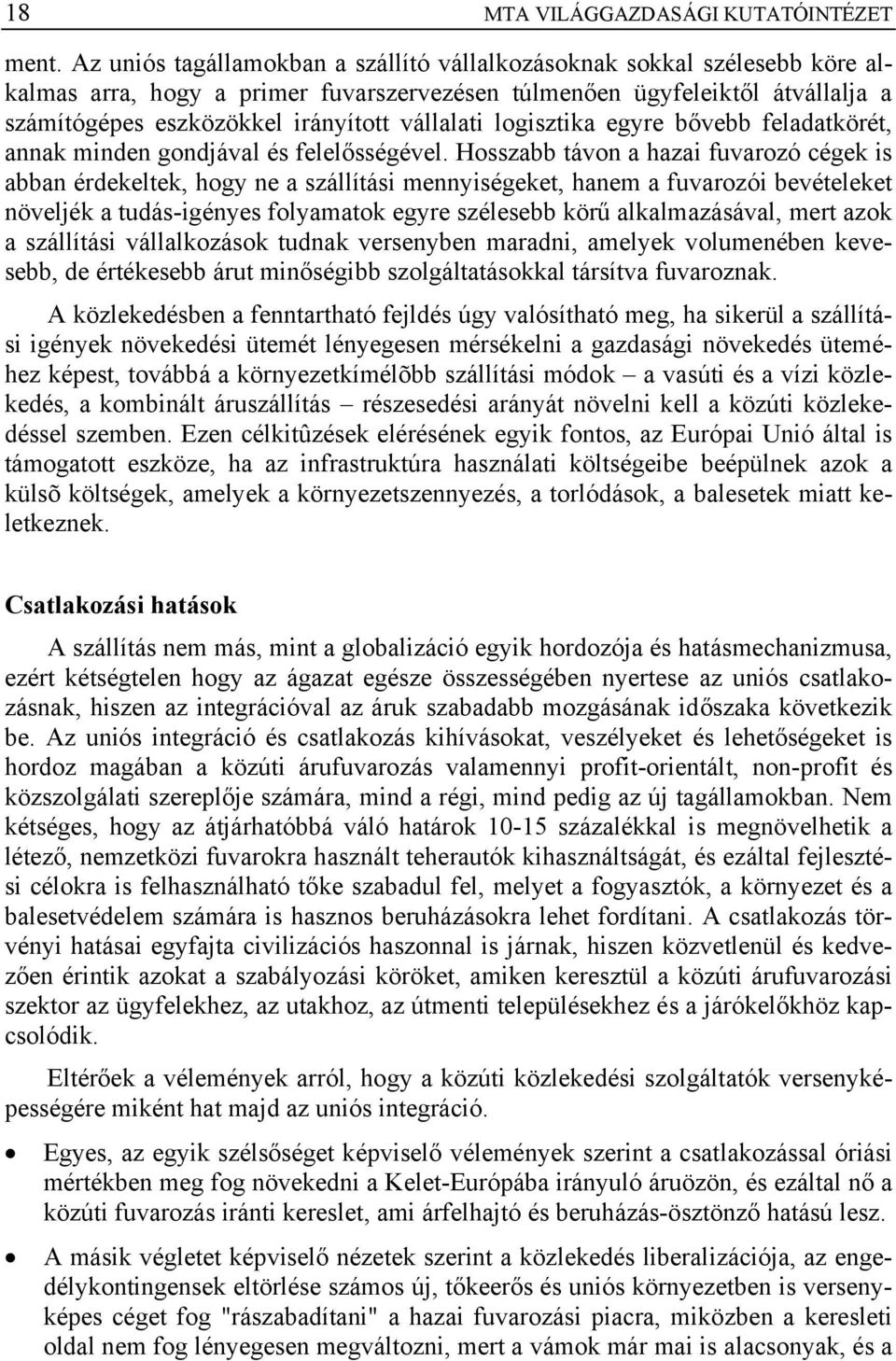 18 MTA VILÁGGAZDASÁGI KUTATÓINTÉZET

ment. Az uniós tagállamokban a szállító vállalkozásoknak sokkal szélesebb köre alkalmas arra, hogy a primer fuvarszervezésen túlmenően ügyfeleiktől átvállalja a számítógépes eszközökkel irányított vállalati logisztika egyre bővebb feladatkörét, annak minden gondjával és felelősségével. Hosszabb távon a hazai fuvarozó cégek is abban érdekeltek, hogy ne a szállítási mennyiségeket, hanem a fuvarozói bevételeket növeljék a tudás-igényes folyamatok egyre szélesebb körű alkalmazásával, mert azok a szállítási vállalkozások tudnak versenyben maradni, amelyek volumenében kevesebb, de értékesebb árut minőségibb szolgáltatásokkal társítva fuvaroznak.

A közlekedésben a fenntartható fejldés úgy valósítható meg, ha sikerül a szállítási igények növekedési ütemét lényegesen mérsékelni a gazdasági növekedés üteméhez képest, továbbá a környezetkímélõbb szállítási módok – a vasúti és a vízi közlekedés, a kombinált áruszállítás – részesedési arányát növelni kell a közúti közlekedéssel szemben. Ezen célkitûzések elérésének egyik fontos, az Európai Unió által is támogatott eszköze, ha az infrastruktúra használati költségeibe beépülnek azok a külsõ költségek, amelyek a környezetszennyezés, a torlódások, a balesetek miatt keletkeznek.

Csatlakozási hatások

A szállítás nem más, mint a globalizáció egyik hordozója és hatásmechanizmusa, ezért kétségtelen hogy az ágazat egésze összességében nyertese az uniós csatlakozásnak, hiszen az integrációval az áruk szabadabb mozgásának időszaka következik be. Az uniós integráció és csatlakozás kihívásokat, veszélyeket és lehetőségeket is hordoz magában a közúti árufuvarozás valamennyi profit-orientált, non-profit és közszolgálati szereplője számára, mind a régi, mind pedig az új tagállamokban. Nem kétséges, hogy az átjárhatóbbá váló határok 10-15 százalékkal is megnövelhetik a létező, nemzetközi fuvarokra használt teherautók kihasználtságát, és ezáltal fejlesztési célokra is felhasználható tőke szabadul fel, melyet a fogyasztók, a környezet és a balesetvédelem számára is hasznos beruházásokra lehet fordítani. A csatlakozás törvényi hatásai egyfajta civilizációs haszonnal is járnak, hiszen közvetlenül és kedvezően érintik azokat a szabályozási köröket, amiken keresztül a közúti árufuvarozási szektor az ügyfelekhez, az utakhoz, az útmenti településekhez és a járókelőkhöz kapcsolódik.

Eltérőek a vélemények arról, hogy a közúti közlekedési szolgáltatók versenyképességére miként hat majd az uniós integráció.

• Egyes, az egyik szélsőséget képviselő vélemények szerint a csatlakozással óriási mértékben meg fog növekedni a Kelet-Európába irányuló áruözön, és ezáltal nő a közúti fuvarozás iránti kereslet, ami árfelhajtó és beruházás-ösztönző hatású lesz.

• A másik végletet képviselő nézetek szerint a közlekedés liberalizációja, az engedélykontingensek eltörlése számos új, tőkeerős és uniós környezetben is versenyképes céget fog "rászabadítani" a hazai fuvarozási piacra, miközben a keresleti oldal nem fog lényegesen megváltozni, mert a vámok már mai is alacsonyak, és a